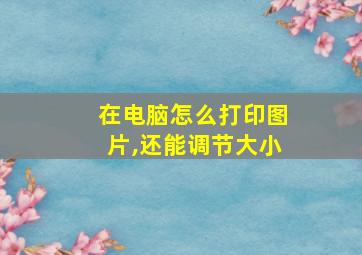 在电脑怎么打印图片,还能调节大小